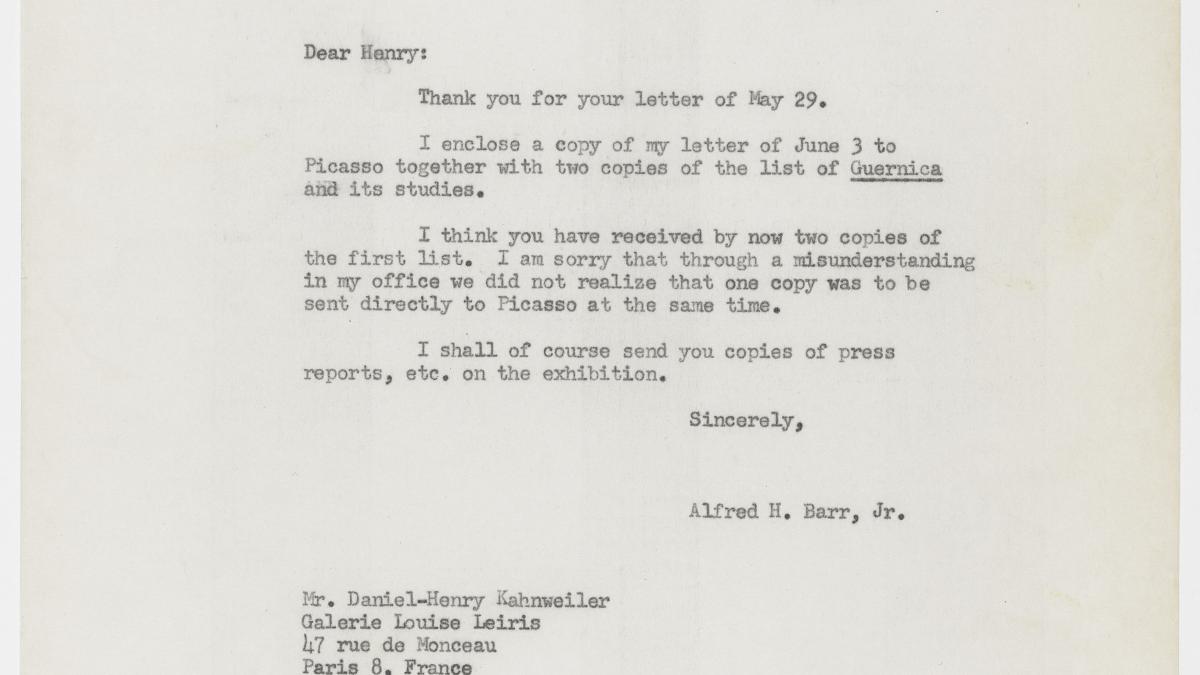 Dear Henry:

Thank you for your letter of May 29.

I enclose a copy of my letter of June 3 to Picasso together with two copies of the list of Guernica and its studies.

I think you have received by now two copies of the first list. I am sorry that through a misunderstanding in my office we did not realize that one copy was to be sent directly to Picasso at the same time.

I shall of course send you copies of press reports, etc. on the exhibition.

Sincerely,

Alfred H. Barr, Jr.

Mr. Daniel-Henry Kahnweiler
Galerie Louise Leiris
47 rue de Monceau
Paris 8, France